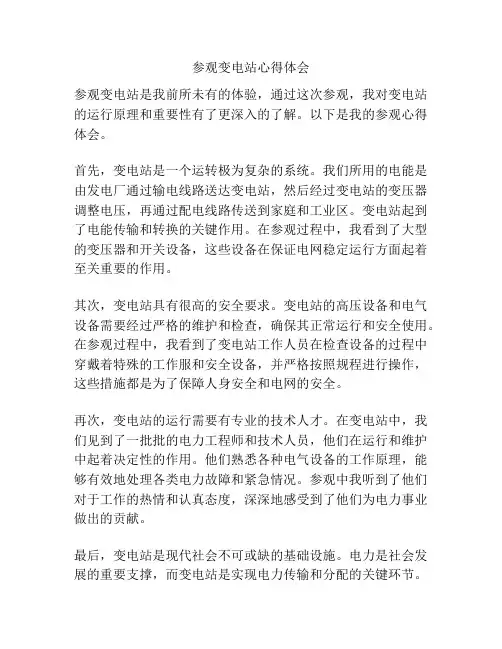 参观变电站心得体会

参观变电站是我前所未有的体验，通过这次参观，我对变电站的运行原理和重要性有了更深入的了解。以下是我的参观心得体会。

首先，变电站是一个运转极为复杂的系统。我们所用的电能是由发电厂通过输电线路送达变电站，然后经过变电站的变压器调整电压，再通过配电线路传送到家庭和工业区。变电站起到了电能传输和转换的关键作用。在参观过程中，我看到了大型的变压器和开关设备，这些设备在保证电网稳定运行方面起着至关重要的作用。

其次，变电站具有很高的安全要求。变电站的高压设备和电气设备需要经过严格的维护和检查，确保其正常运行和安全使用。在参观过程中，我看到了变电站工作人员在检查设备的过程中穿戴着特殊的工作服和安全设备，并严格按照规程进行操作，这些措施都是为了保障人身安全和电网的安全。

再次，变电站的运行需要有专业的技术人才。在变电站中，我们见到了一批批的电力工程师和技术人员，他们在运行和维护中起着决定性的作用。他们熟悉各种电气设备的工作原理，能够有效地处理各类电力故障和紧急情况。参观中我听到了他们对于工作的热情和认真态度，深深地感受到了他们为电力事业做出的贡献。

最后，变电站是现代社会不可或缺的基础设施。电力是社会发展的重要支撑，而变电站是实现电力传输和分配的关键环节。